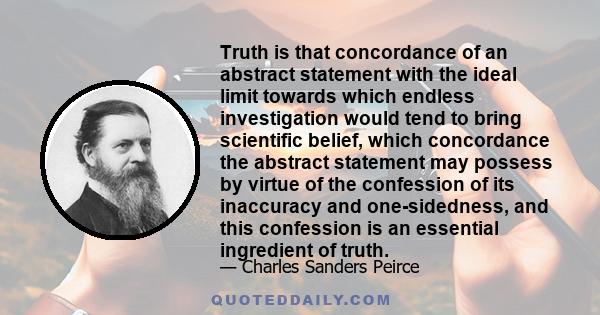 Truth is that concordance of an abstract statement with the ideal limit towards which endless investigation would tend to bring scientific belief, which concordance the abstract statement may possess by virtue of the confession of its inaccuracy and one-sidedness, and this confession is an essential ingredient of truth.

— Charles Sanders Peirce

QUOTEDDAILY.COM